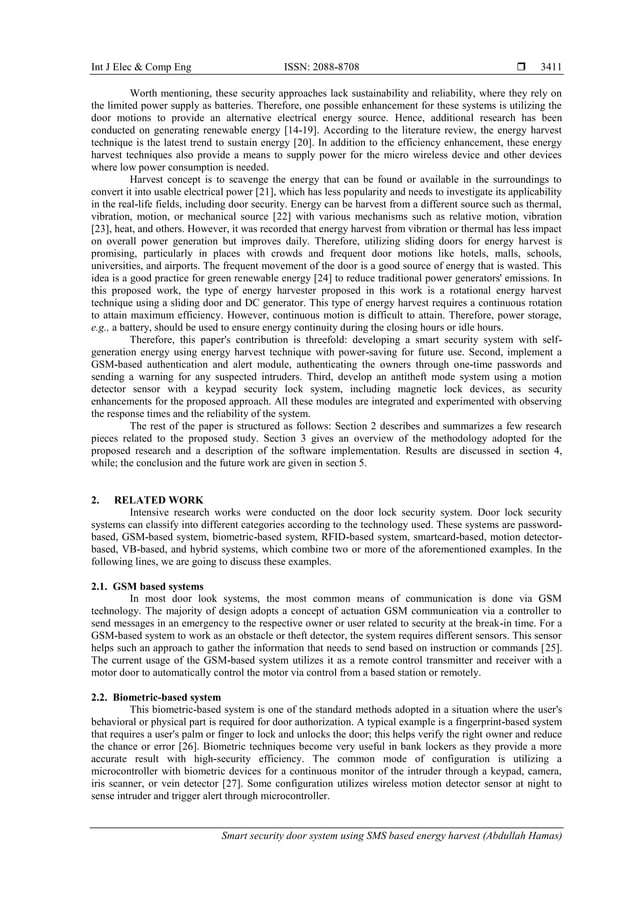 Int J Elec & Comp Eng ISSN: 2088-8708 ❒ 3411

Worth mentioning, these security approaches lack sustainability and reliability, where they rely on the limited power supply as batteries. Therefore, one possible enhancement for these systems is utilizing the door motions to provide an alternative electrical energy source. Hence, additional research has been conducted on generating renewable energy [14-19]. According to the literature review, the energy harvest technique is the latest trend to sustain energy [20]. In addition to the efficiency enhancement, these energy harvest techniques also provide a means to supply power for the micro wireless device and other devices where low power consumption is needed.

Harvest concept is to scavenge the energy that can be found or available in the surroundings to convert it into usable electrical power [21], which has less popularity and needs to investigate its applicability in the real-life fields, including door security. Energy can be harvest from a different source such as thermal, vibration, motion, or mechanical source [22] with various mechanisms such as relative motion, vibration [23], heat, and others. However, it was recorded that energy harvest from vibration or thermal has less impact on overall power generation but improves daily. Therefore, utilizing sliding doors for energy harvest is promising, particularly in places with crowds and frequent door motions like hotels, malls, schools, universities, and airports. The frequent movement of the door is a good source of energy that is wasted. This idea is a good practice for green renewable energy [24] to reduce traditional power generators' emissions. In this proposed work, the type of energy harvester proposed in this work is a rotational energy harvest technique using a sliding door and DC generator. This type of energy harvest requires a continuous rotation to attain maximum efficiency. However, continuous motion is difficult to attain. Therefore, power storage, e.g., a battery, should be used to ensure energy continuity during the closing hours or idle hours.

Therefore, this paper's contribution is threefold: developing a smart security system with self-generation energy using energy harvest technique with power-saving for future use. Second, implement a GSM-based authentication and alert module, authenticating the owners through one-time passwords and sending a warning for any suspected intruders. Third, develop an antitheft mode system using a motion detector sensor with a keypad security lock system, including magnetic lock devices, as security enhancements for the proposed approach. All these modules are integrated and experimented with observing the response times and the reliability of the system.

The rest of the paper is structured as follows: Section 2 describes and summarizes a few research pieces related to the proposed study. Section 3 gives an overview of the methodology adopted for the proposed research and a description of the software implementation. Results are discussed in section 4, while; the conclusion and the future work are given in section 5.

2. RELATED WORK

Intensive research works were conducted on the door lock security system. Door lock security systems can classify into different categories according to the technology used. These systems are password-based, GSM-based system, biometric-based system, RFID-based system, smartcard-based, motion detector-based, VB-based, and hybrid systems, which combine two or more of the aforementioned examples. In the following lines, we are going to discuss these examples.

2.1. GSM based systems

In most door look systems, the most common means of communication is done via GSM technology. The majority of design adopts a concept of actuation GSM communication via a controller to send messages in an emergency to the respective owner or user related to security at the break-in time. For a GSM-based system to work as an obstacle or theft detector, the system requires different sensors. This sensor helps such an approach to gather the information that needs to send based on instruction or commands [25]. The current usage of the GSM-based system utilizes it as a remote control transmitter and receiver with a motor door to automatically control the motor via control from a based station or remotely.

2.2. Biometric-based system

This biometric-based system is one of the standard methods adopted in a situation where the user's behavioral or physical part is required for door authorization. A typical example is a fingerprint-based system that requires a user's palm or finger to lock and unlocks the door; this helps verify the right owner and reduce the chance or error [26]. Biometric techniques become very useful in bank lockers as they provide a more accurate result with high-security efficiency. The common mode of configuration is utilizing a microcontroller with biometric devices for a continuous monitor of the intruder through a keypad, camera, iris scanner, or vein detector [27]. Some configuration utilizes wireless motion detector sensor at night to sense intruder and trigger alert through microcontroller.

Smart security door system using SMS based energy harvest (Abdullah Hamas)